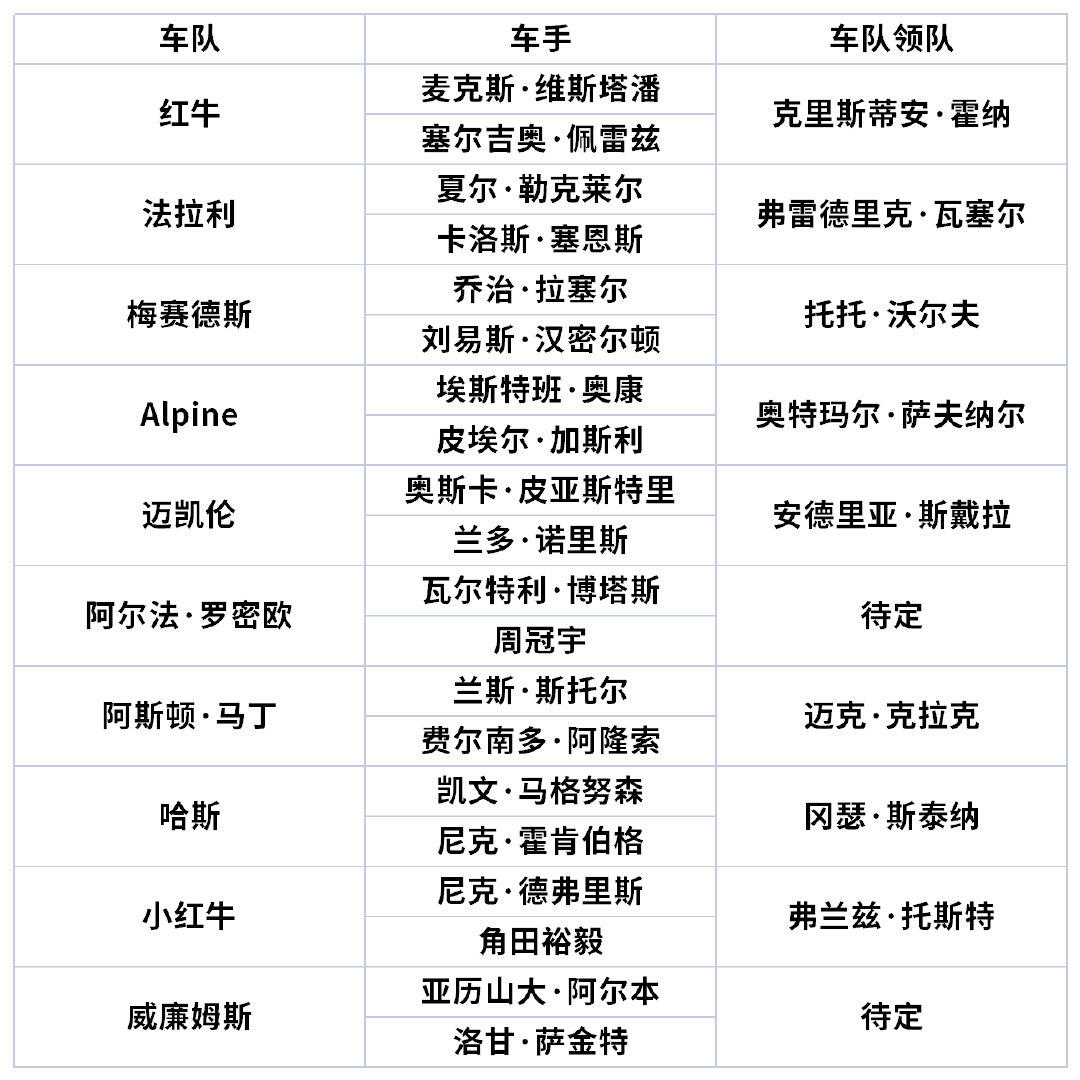 | 车队 | 车手 | 车队领队 |
|---|---|---|
| 红牛 | 麦克斯·维斯塔潘 | 克里斯蒂安·霍纳 |
|  | 塞尔吉奥·佩雷兹 |  |
| 法拉利 | 夏尔·勒克莱尔 | 弗雷德里克·瓦塞尔 |
|  | 卡洛斯·塞恩斯 |  |
| 梅赛德斯 | 乔治·拉塞尔 | 托托·沃尔夫 |
|  | 刘易斯·汉密尔顿 |  |
| Alpine | 埃斯特班·奥康 | 奥特玛尔·萨夫纳尔 |
|  | 皮埃尔·加斯利 |  |
| 迈凯伦 | 奥斯卡·皮亚斯特里 | 安德里亚·斯戴拉 |
|  | 兰多·诺里斯 |  |
| 阿尔法·罗密欧 | 瓦尔特利·博塔斯 | 待定 |
|  | 周冠宇 |  |
| 阿斯顿·马丁 | 兰斯·斯托尔 | 迈克·克拉克 |
|  | 费尔南多·阿隆索 |  |
| 哈斯 | 凯文·马格努森 | 冈瑟·斯泰纳 |
|  | 尼克·霍肯伯格 |  |
| 小红牛 | 尼克·德弗里斯 | 弗兰兹·托斯特 |
|  | 角田裕毅 |  |
| 威廉姆斯 | 亚历山大·阿尔本 | 待定 |
|  | 洛甘·萨金特 |  |